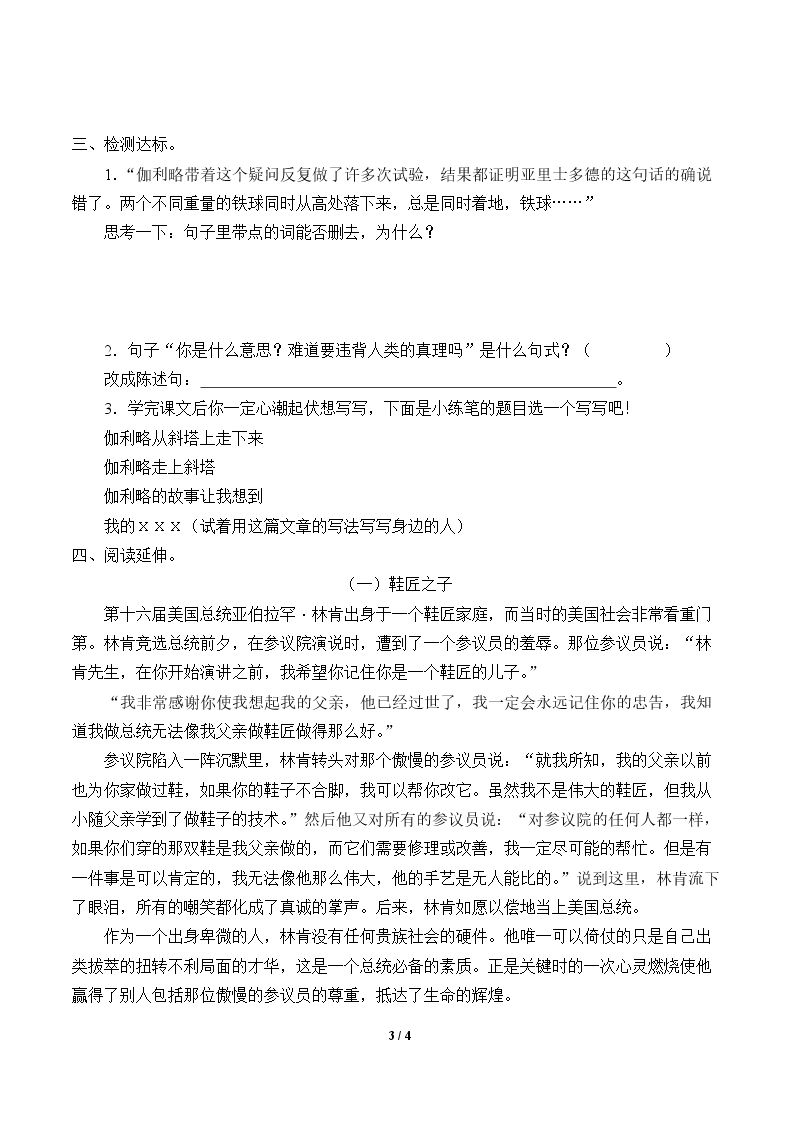 三、检测达标。

1.“伽利略带着这个疑问反复做了许多次试验，结果都证明亚里士多德的这句话的确说错了。两个不同重量的铁球同时从高处落下来，总是同时着地，铁球……”

思考一下：句子里带点的词能否删去，为什么？

2.句子“你是什么意思？难道要违背人类的真理吗”是什么句式？（ ）

改成陈述句：____。

3.学完课文后你一定心潮起伏想写写，下面是小练笔的题目选一个写写吧！

伽利略从斜塔上走下来

伽利略走上斜塔

伽利略的故事让我想到

我的×××（试着用这篇文章的写法写写身边的人）

四、阅读延伸。

（一）鞋匠之子

第十六届美国总统亚伯拉罕·林肯出身于一个鞋匠家庭，而当时的美国社会非常看重门第。林肯竞选总统前夕，在参议院演说时，遭到了一个参议员的羞辱。那位参议员说：“林肯先生，在你开始演讲之前，我希望你记住你是一个鞋匠的儿子。”

“我非常感谢你使我想起我的父亲，他已经过世了，我一定会永远记住你的忠告，我知道我做总统无法像我父亲做鞋匠做得那么好。”

参议院陷入一阵沉默里，林肯转头对那个傲慢的参议员说：“就我所知，我的父亲以前也为你家做过鞋，如果你的鞋子不合脚，我可以帮你改它。虽然我不是伟大的鞋匠，但我从小随父亲学到了做鞋子的技术。”然后他又对所有的参议员说：“对参议院的任何人都一样，如果你们穿的那双鞋是我父亲做的，而它们需要修理或改善，我一定尽可能的帮忙。但是有一件事是可以肯定的，我无法像他那么伟大，他的手艺是无人能比的。”说到这里，林肯流下了眼泪，所有的嘲笑都化成了真诚的掌声。后来，林肯如愿以偿地当上美国总统。

作为一个出身卑微的人，林肯没有任何贵族社会的硬件。他唯一可以倚仗的只是自己出类拔萃的扭转不利局面的才华，这是一个总统必备的素质。正是关键时的一次心灵燃烧使他赢得了别人包括那位傲慢的参议员的尊重，抵达了生命的辉煌。

3 / 4